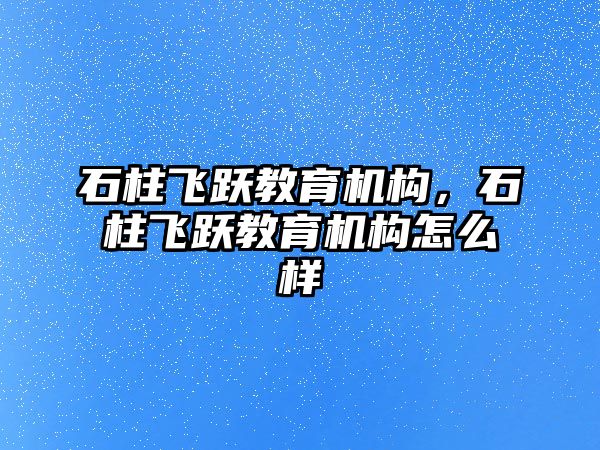 石柱飞跃教育机构，石柱飞跃教育机构怎么样